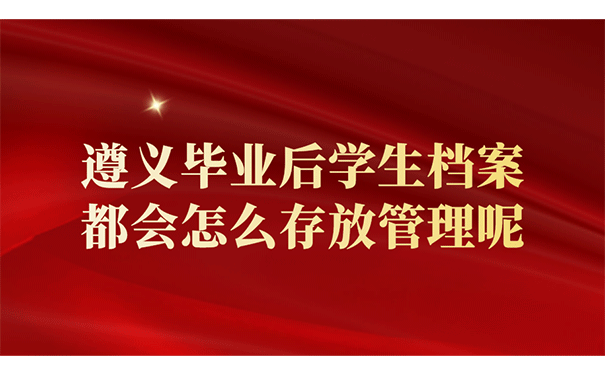 遵义毕业后学生档案
都会怎么存放管理呢